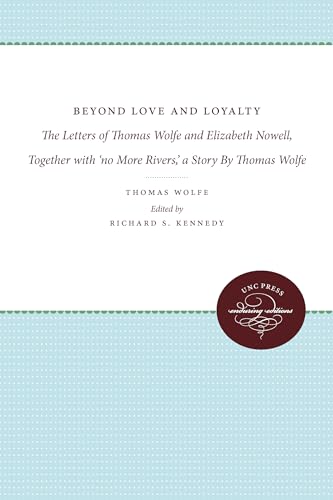 BEYOND LOVE AND LOYALTY

The Letters of Thomas Wolfe and Elizabeth Nowell, Together with 'no More Rivers,' a Story By Thomas Wolfe

THOMAS WOLFE

Edited by

RICHARD S. KENNEDY

UNC PRESS

enduring editions